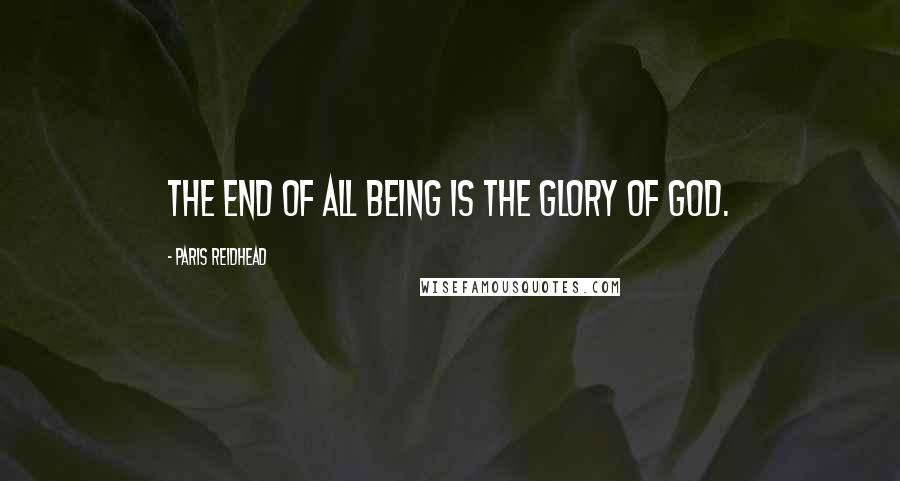 THE END OF ALL BEING IS THE GLORY OF GOD.

- PARIS REIDHEAD

WISEFAMOUSQUOTES.COM